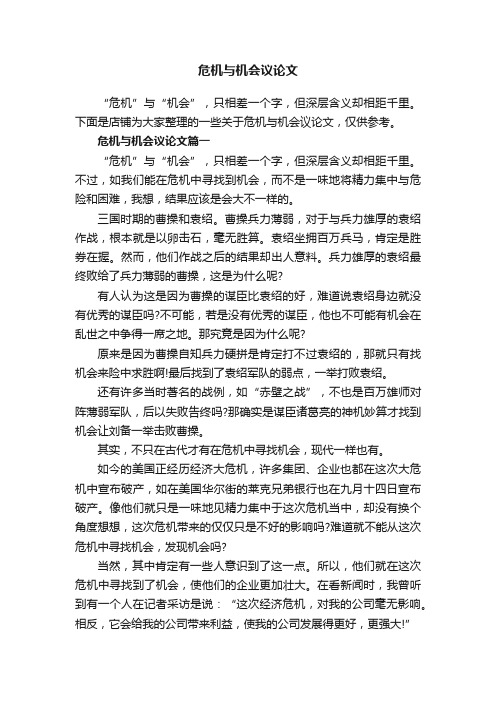 危机与机会议论文

“危机”与“机会”，只相差一个字，但深层含义却相距千里。下面是店铺为大家整理的一些关于危机与机会议论文，仅供参考。

危机与机会议论文篇一

“危机”与“机会”，只相差一个字，但深层含义却相距千里。不过，如我们能在危机中寻找到机会，而不是一味地将精力集中与危险和困难，我想，结果应该是会大不一样的。

三国时期的曹操和袁绍。曹操兵力薄弱，对于与兵力雄厚的袁绍作战，根本就是以卵击石，毫无胜算。袁绍坐拥百万兵马，肯定是胜券在握。然而，他们作战之后的结果却出人意料。兵力雄厚的袁绍最终败给了兵力薄弱的曹操，这是为什么呢?

有人认为这是因为曹操的谋臣比袁绍的好，难道说袁绍身边就没有优秀的谋臣吗?不可能，若是没有优秀的谋臣，他也不可能有机会在乱世之中争得一席之地。那究竟是因为什么呢?

原来是因为曹操自知兵力硬拼是肯定打不过袁绍的，那就只有找机会来险中求胜啊!最后找到了袁绍军队的弱点，一举打败袁绍。

还有许多当时著名的战例，如“赤壁之战”，不也是百万雄师对阵薄弱军队，后以失败告终吗?那确实是谋臣诸葛亮的神机妙算才找到机会让刘备一举击败曹操。

其实，不只在古代才有在危机中寻找机会，现代一样也有。

如今的美国正经历经济大危机，许多集团、企业也都在这次大危机中宣布破产，如在美国华尔街的莱克兄弟银行也在九月十四日宣布破产。像他们就只是一味地见精力集中于这次危机当中，却没有换个角度想想，这次危机带来的仅仅只是不好的影响吗?难道就不能从这次危机中寻找机会，发现机会吗?

当然，其中肯定有一些人意识到了这一点。所以，他们就在这次危机中寻找到了机会，使他们的企业更加壮大。在看新闻时，我曾听到有一个人在记者采访是说：“这次经济危机，对我的公司毫无影响。相反，它会给我的公司带来利益，使我的公司发展得更好，更强大!”